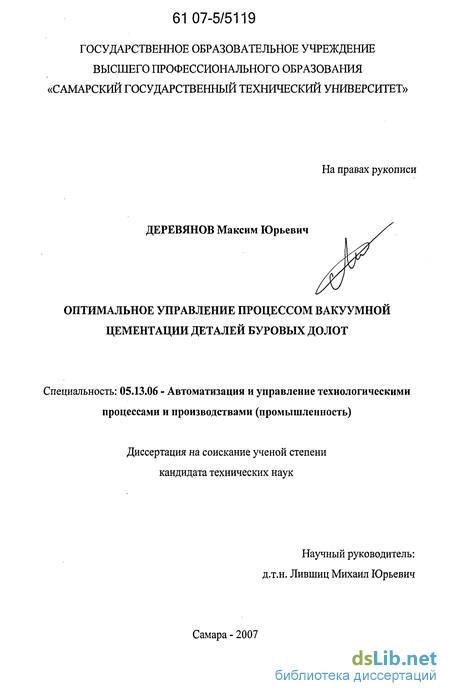 61 07-5/5119

ГОСУДАРСТВЕННОЕ ОБРАЗОВАТЕЛЬНОЕ УЧРЕЖДЕНИЕ ВЫСШЕГО ПРОФЕССИОНАЛЬНОГО ОБРАЗОВАНИЯ «САМАРСКИЙ ГОСУДАРСТВЕННЫЙ ТЕХНИЧЕСКИЙ УНИВЕРСИТЕТ»

На правах рукописи

ДЕРЕВЯНОВ Максим Юрьевич

ОПТИМАЛЬНОЕ УПРАВЛЕНИЕ ПРОЦЕССОМ ВАКУУМНОЙ ЦЕМЕНТАЦИИ ДЕТАЛЕЙ БУРОВЫХ ДОЛОТ

Специальность: 05.13.06 - Автоматизация и управление технологическими процессами и производствами (промышленность)

Диссертация на соискание ученой степени кандидата технических наук

Научный руководитель:
д.т.н. Лившиц Михаил Юрьевич

Самара - 2007

dsLib.net
библиотека диссертаций